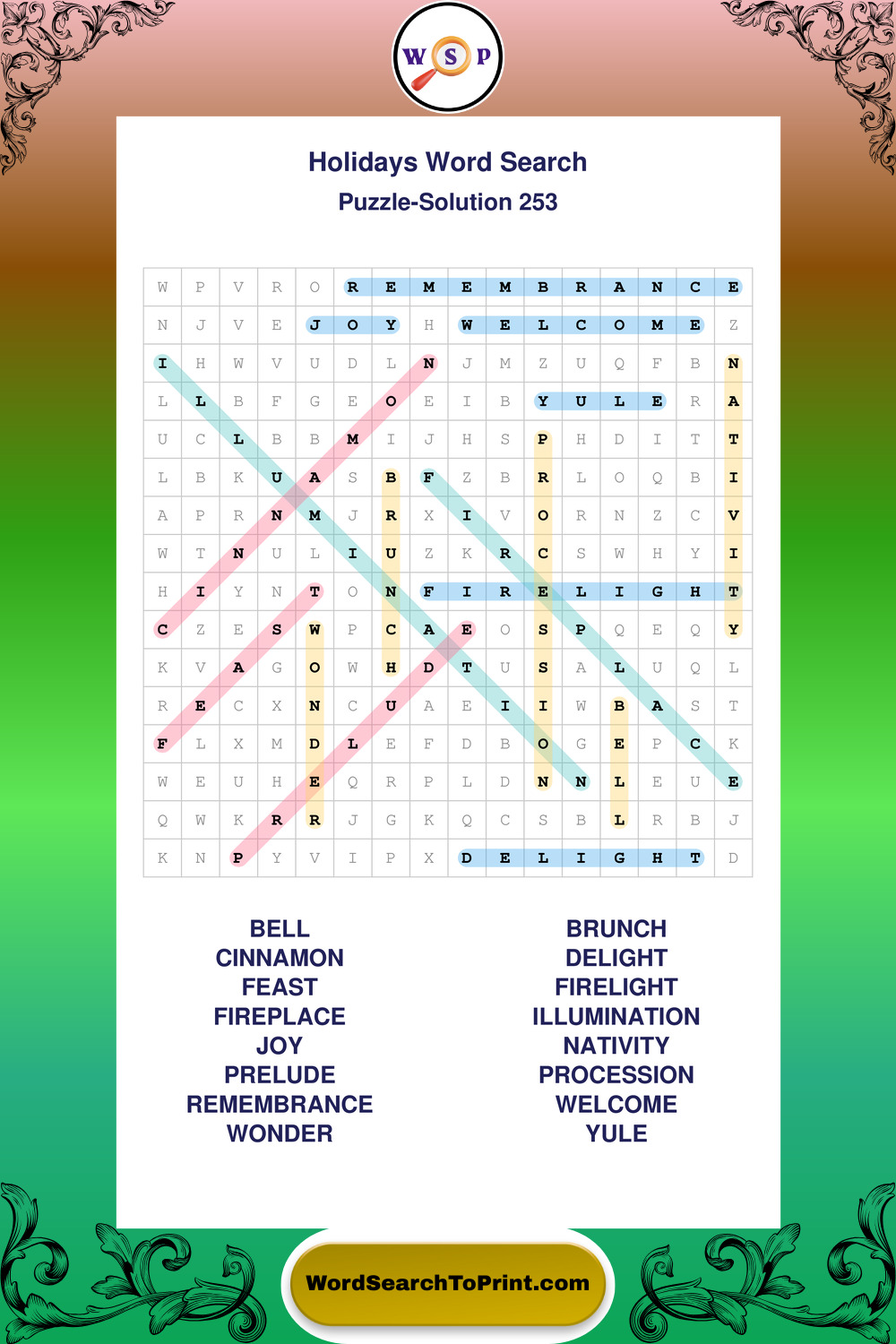 W S P

Holidays Word Search
Puzzle-Solution 253

| W | P | V | R | O | R | E | M | E | M | B | R | A | N | C | E |
|---|---|---|---|---|---|---|---|---|---|---|---|---|---|---|---|
| N | J | V | E | J | O | Y | H | W | E | L | C | O | M | E | Z |
| I | H | W | V | U | D | L | N | J | M | Z | U | Q | F | B | N |
| L | L | B | F | G | E | O | E | I | B | Y | U | L | E | R | A |
| U | C | L | B | B | M | I | J | H | S | P | H | D | I | T | T |
| L | B | K | U | A | S | B | F | Z | B | R | L | O | Q | B | I |
| A | P | R | N | M | J | R | X | I | V | O | R | N | Z | C | V |
| W | T | N | U | L | I | U | Z | K | R | C | S | W | H | Y | I |
| H | I | Y | N | T | O | N | F | I | R | E | L | I | G | H | T |
| C | Z | E | S | W | P | C | A | E | O | S | P | Q | E | Q | Y |
| K | V | A | G | O | W | H | D | T | U | S | A | L | U | Q | L |
| R | E | C | X | N | C | U | A | E | I | I | W | B | A | S | T |
| F | L | X | M | D | L | E | F | D | B | O | G | E | P | C | K |
| W | E | U | H | E | Q | R | P | L | D | N | N | L | E | U | E |
| Q | W | K | R | R | J | G | K | Q | C | S | B | L | R | B | J |
| K | N | P | Y | V | I | P | X | D | E | L | I | G | H | T | D |

BELL
CINNAMON
FEAST
FIREPLACE
JOY
PRELUDE
REMEMBRANCE
WONDER

BRUNCH
DELIGHT
FIRELIGHT
ILLUMINATION
NATIVITY
PROCESSION
WELCOME
YULE

WordSearchToPrint.com